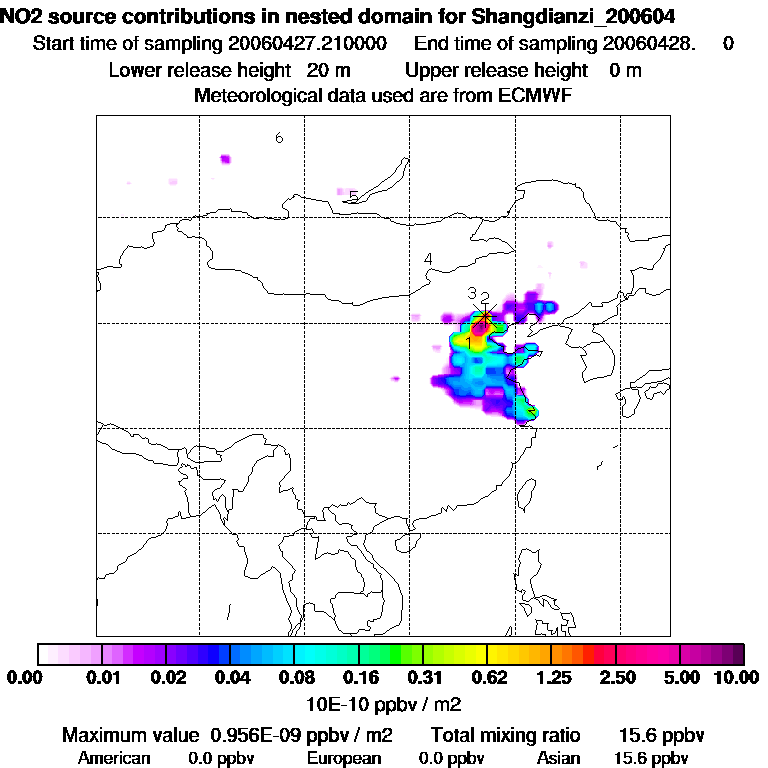 NO2 source contributions in nested domain for Shangdianzi_200604
Start time of sampling 20060427.210000 End time of sampling 20060428. 0
Lower release height 20 m Upper release height 0 m
Meteorological data used are from ECMWF

6
5
4
3 2
1

0.00 0.01 0.02 0.04 0.08 0.16 0.31 0.62 1.25 2.50 5.00 10.00
10E-10 ppbv / m2

Maximum value 0.956E-09 ppbv / m2 Total mixing ratio 15.6 ppbv
American 0.0 ppbv European 0.0 ppbv Asian 15.6 ppbv